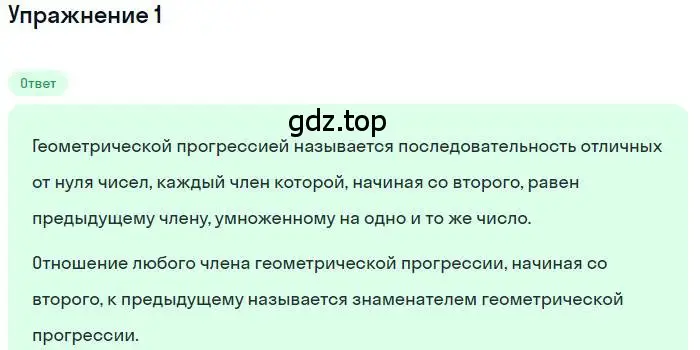 Упражнение 1

Ответ

gdz.top

Геометрической прогрессией называется последовательность отличных от нуля чисел, каждый член которой, начиная со второго, равен предыдущему члену, умноженному на одно и то же число.

Отношение любого члена геометрической прогрессии, начиная со второго, к предыдущему называется знаменателем геометрической прогрессии.